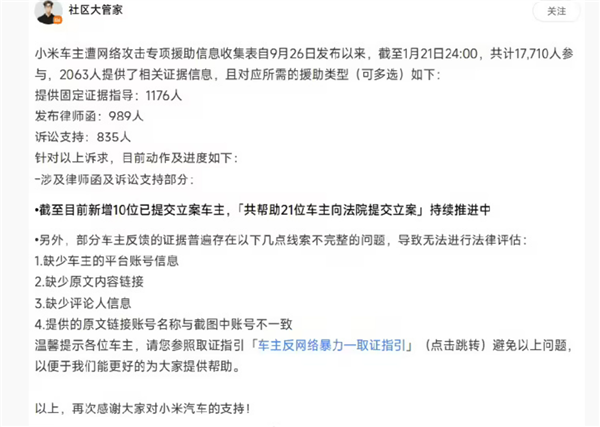 社区大管家

关注

小米车主遭网络攻击专项援助信息收集表自9月26日发布以来，截至1月21日24:00，共计17,710人参与，2063人提供了相关证据信息，且对应所需的援助类型（可多选）如下：
提供固定证据指导：1176人
发布律师函：989人
诉讼支持：835人
针对以上诉求，目前动作及进度如下：
-涉及律师函及诉讼支持部分：

•截至目前新增10位已提交立案车主，「共帮助21位车主向法院提交立案」持续推进中

•另外，部分车主反馈的证据普遍存在以下几点线索不完整的问题，导致无法进行法律评估：
1.缺少车主的平台账号信息
2.缺少原文内容链接
3.缺少评论人信息
4.提供的原文链接账号名称与截图中账号不一致
温馨提示各位车主，请您参照取证指引「车主反网络暴力一取证指引」（点击跳转）避免以上问题，以便于我们能更好的为大家提供帮助。

以上，再次感谢大家对小米汽车的支持！